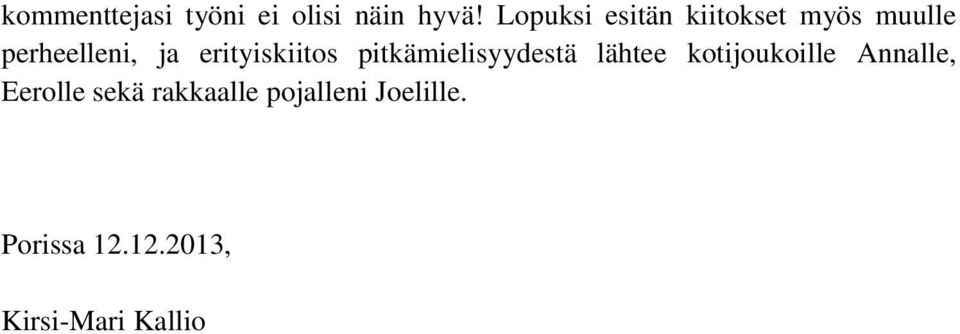 kommenttejasi työni ei olisi näin hyvä! Lopuksi esitän kiitokset myös muulle perheelleni, ja erityiskiitos pitkämielisyydestä lähtee kotijoukoille Annalle, Eerolle sekä rakkaalle pojalleni Joelille.

Porissa 12.12.2013,

Kirsi-Mari Kallio